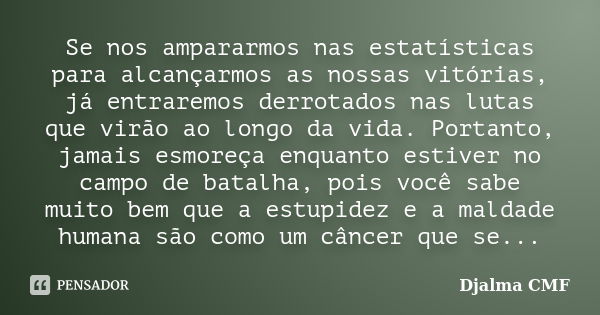 Se nos ampararmos nas estatísticas para alcançarmos as nossas vitórias, já entraremos derrotados nas lutas que virão ao longo da vida. Portanto, jamais esmoreça enquanto estiver no campo de batalha, pois você sabe muito bem que a estupidez e a maldade humana são como um câncer que se...

PENSADOR

Djalma CMF